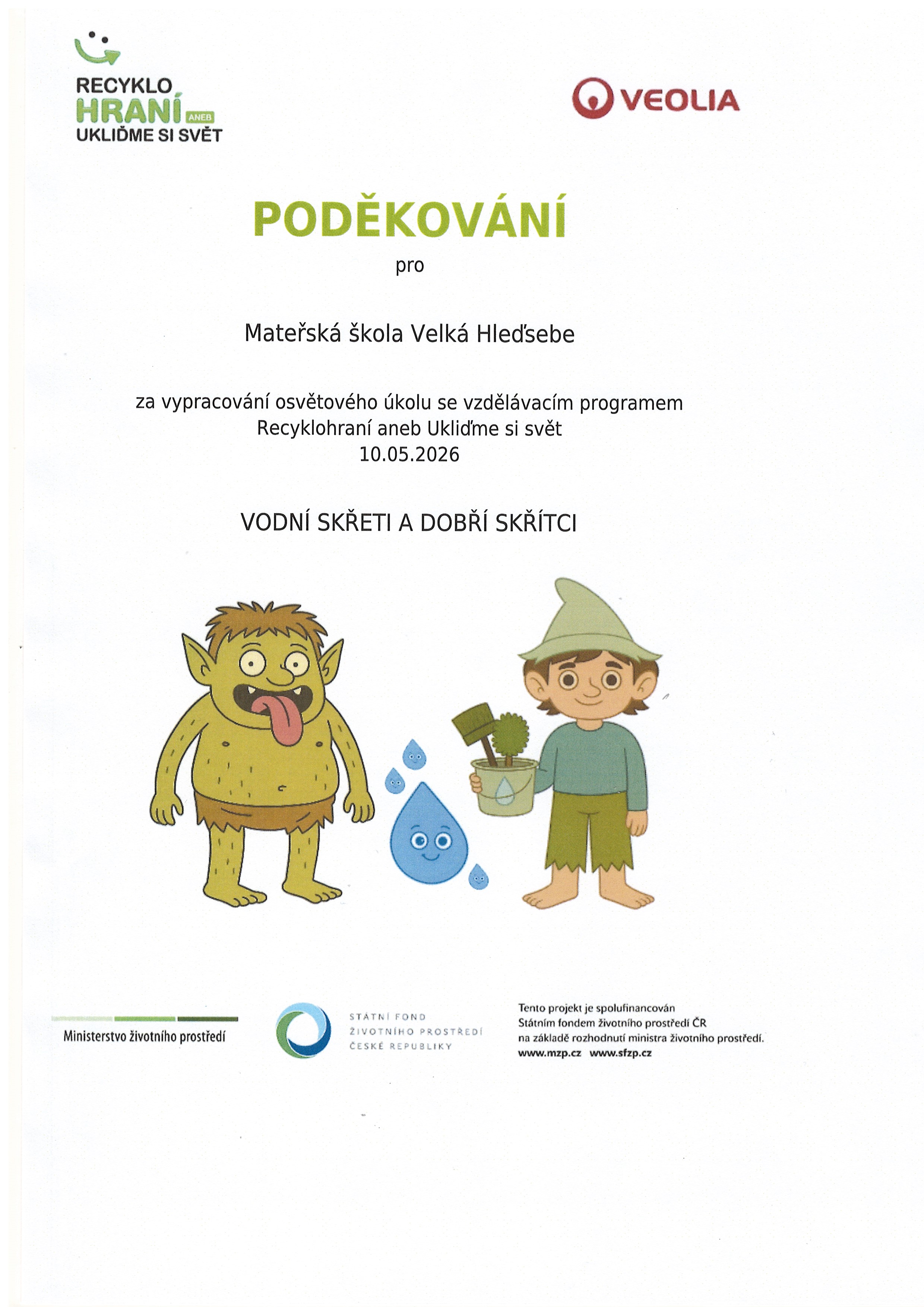 RECYKLO HRANÍ ANEB UKLIĎME SI SVĚT

VEOLIA

PODĚKOVÁNÍ

pro

Mateřská škola Velká Hleďsebe

za vypracování osvětového úkolu se vzdělávacím programem Recyklohraní aneb Ukliďme si svět
10.05.2026

VODNÍ SKŘETI A DOBŘÍ SKŘÍTCI

Ministerstvo životního prostředí

STÁTNÍ FOND ŽIVOTNÍHO PROSTŘEDÍ ČESKÉ REPUBLIKY

Tento projekt je spolufinancován Státním fondem životního prostředí ČR na základě rozhodnutí ministra životního prostředí.
www.mzp.cz www.sfzp.cz